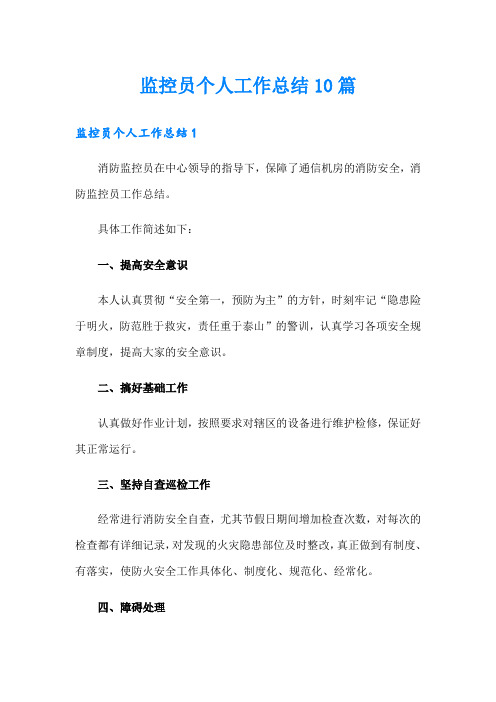 监控员个人工作总结10篇

监控员个人工作总结1

消防监控员在中心领导的指导下，保障了通信机房的消防安全，消防监控员工作总结。

具体工作简述如下：

一、提高安全意识

本人认真贯彻“安全第一，预防为主”的方针，时刻牢记“隐患险于明火，防范胜于救灾，责任重于泰山”的警训，认真学习各项安全规章制度，提高大家的安全意识。

二、搞好基础工作

认真做好作业计划，按照要求对辖区的设备进行维护检修，保证好其正常运行。

三、坚持自查巡检工作

经常进行消防安全自查，尤其节假日期间增加检查次数，对每次的检查都有详细记录，对发现的火灾隐患部位及时整改，真正做到有制度、有落实，使防火安全工作具体化、制度化、规范化、经常化。

四、障碍处理